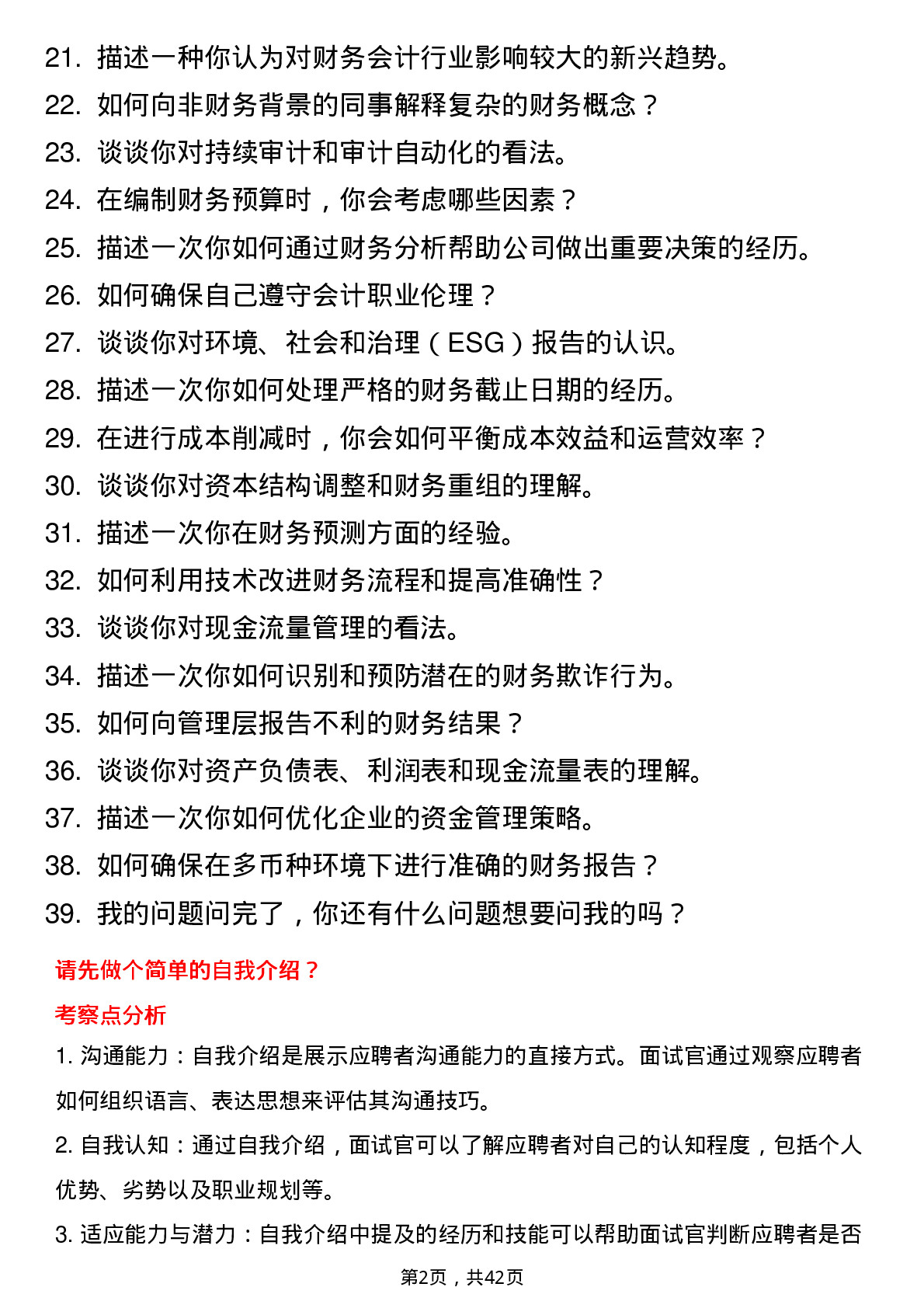 21. 描述一种你认为对财务会计行业影响较大的新兴趋势。
22. 如何向非财务背景的同事解释复杂的财务概念？
23. 谈谈你对持续审计和审计自动化的看法。
24. 在编制财务预算时，你会考虑哪些因素？
25. 描述一次你如何通过财务分析帮助公司做出重要决策的经历。
26. 如何确保自己遵守会计职业伦理？
27. 谈谈你对环境、社会和治理（ESG）报告的认识。
28. 描述一次你如何处理严格的财务截止日期的经历。
29. 在进行成本削减时，你会如何平衡成本效益和运营效率？
30. 谈谈你对资本结构调整和财务重组的理解。
31. 描述一次你在财务预测方面的经验。
32. 如何利用技术改进财务流程和提高准确性？
33. 谈谈你对现金流量管理的看法。
34. 描述一次你如何识别和预防潜在的财务欺诈行为。
35. 如何向管理层报告不利的财务结果？
36. 谈谈你对资产负债表、利润表和现金流量表的理解。
37. 描述一次你如何优化企业的资金管理策略。
38. 如何确保在多币种环境下进行准确的财务报告？
39. 我的问题问完了，你还有什么问题想要问我的吗？

请先做个简单的自我介绍？

考察点分析

1. 沟通能力：自我介绍是展示应聘者沟通能力的直接方式。面试官通过观察应聘者如何组织语言、表达思想来评估其沟通技巧。

2. 自我认知：通过自我介绍，面试官可以了解应聘者对自己的认知程度，包括个人优势、劣势以及职业规划等。

3. 适应能力与潜力：自我介绍中提及的经历和技能可以帮助面试官判断应聘者是否

第2页，共42页